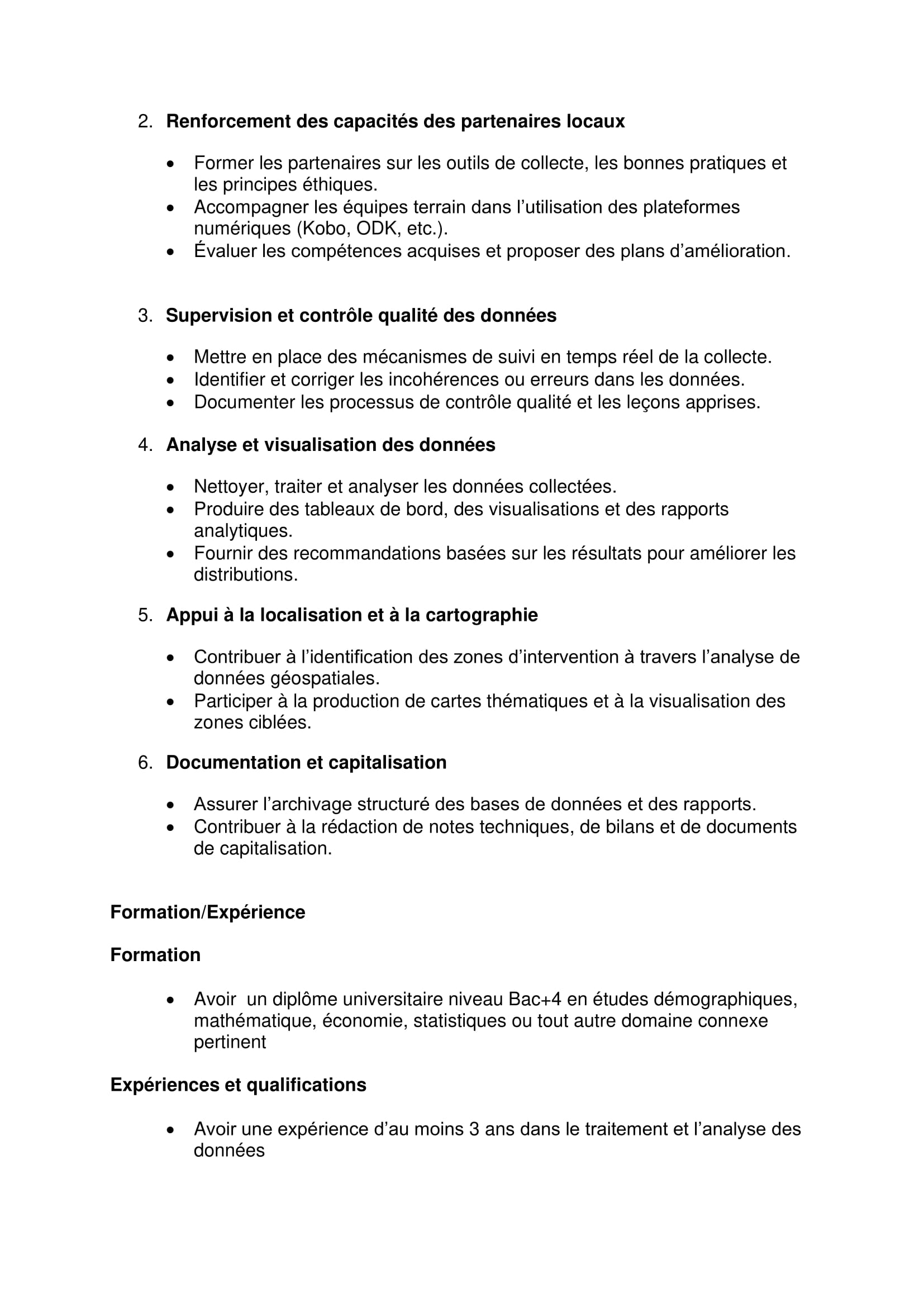 2. Renforcement des capacités des partenaires locaux

• Former les partenaires sur les outils de collecte, les bonnes pratiques et les principes éthiques.
• Accompagner les équipes terrain dans l'utilisation des plateformes numériques (Kobo, ODK, etc.).
• Évaluer les compétences acquises et proposer des plans d'amélioration.

3. Supervision et contrôle qualité des données

• Mettre en place des mécanismes de suivi en temps réel de la collecte.
• Identifier et corriger les incohérences ou erreurs dans les données.
• Documenter les processus de contrôle qualité et les leçons apprises.

4. Analyse et visualisation des données

• Nettoyer, traiter et analyser les données collectées.
• Produire des tableaux de bord, des visualisations et des rapports analytiques.
• Fournir des recommandations basées sur les résultats pour améliorer les distributions.

5. Appui à la localisation et à la cartographie

• Contribuer à l'identification des zones d'intervention à travers l'analyse de données géospatiales.
• Participer à la production de cartes thématiques et à la visualisation des zones ciblées.

6. Documentation et capitalisation

• Assurer l'archivage structuré des bases de données et des rapports.
• Contribuer à la rédaction de notes techniques, de bilans et de documents de capitalisation.

Formation/Expérience

Formation

• Avoir un diplôme universitaire niveau Bac+4 en études démographiques, mathématique, économie, statistiques ou tout autre domaine connexe pertinent

Expériences et qualifications

• Avoir une expérience d'au moins 3 ans dans le traitement et l'analyse des données